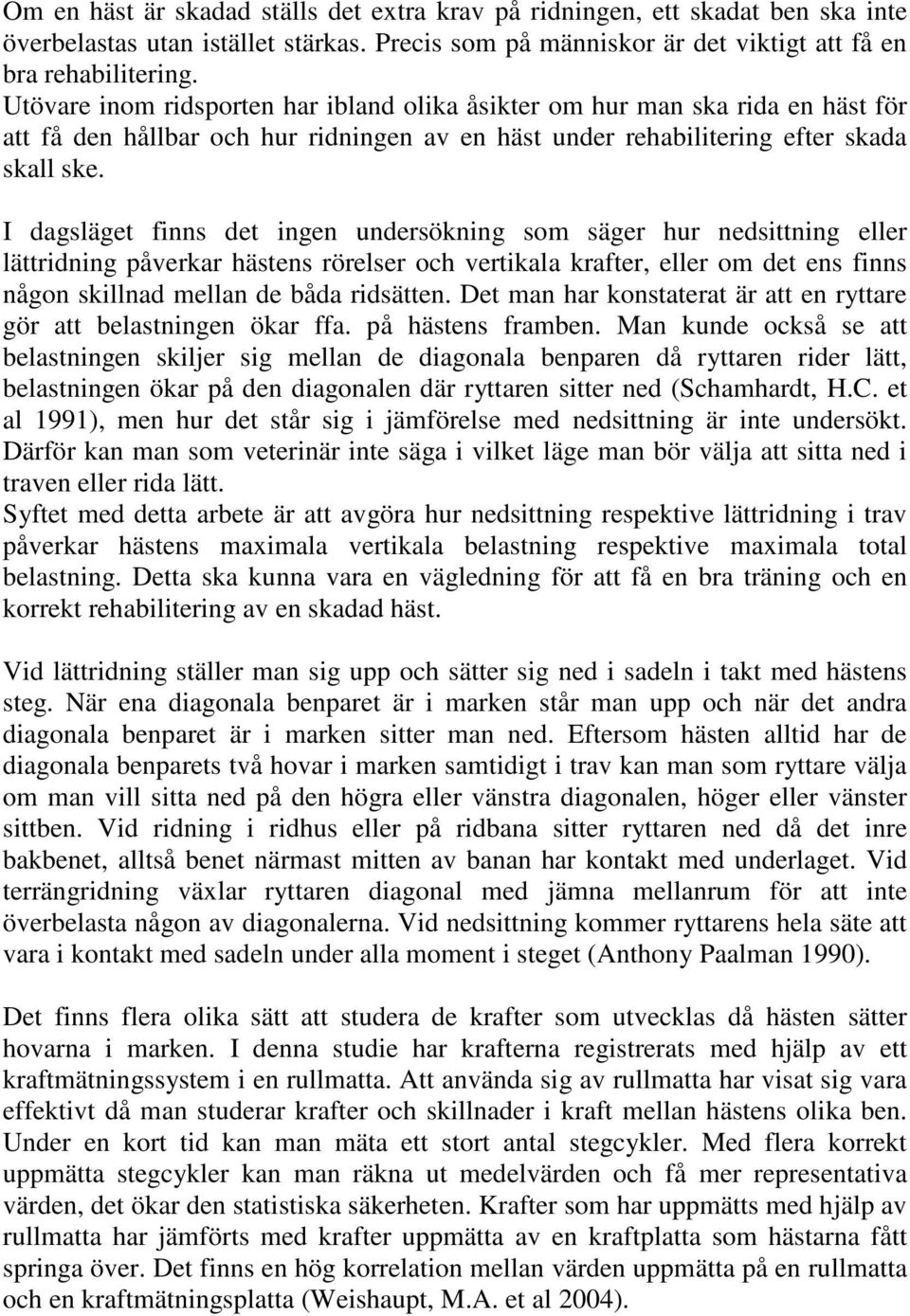 Om en häst är skadad ställs det extra krav på ridningen, ett skadat ben ska inte överbelastas utan istället stärkas. Precis som på människor är det viktigt att få en bra rehabilitering.
Utövare inom ridsporten har ibland olika åsikter om hur man ska rida en häst för att få den hållbar och hur ridningen av en häst under rehabilitering efter skada skall ske.

I dagsläget finns det ingen undersökning som säger hur nedsittning eller lättridning påverkar hästens rörelser och vertikala krafter, eller om det ens finns någon skillnad mellan de båda ridsätten. Det man har konstaterat är att en ryttare gör att belastningen ökar ffa. på hästens framben. Man kunde också se att belastningen skiljer sig mellan de diagonala benparen då ryttaren rider lätt, belastningen ökar på den diagonalen där ryttaren sitter ned (Schamhardt, H.C. et al 1991), men hur det står sig i jämförelse med nedsittning är inte undersökt. Därför kan man som veterinär inte säga i vilket läge man bör välja att sitta ned i traven eller rida lätt.
Syftet med detta arbete är att avgöra hur nedsittning respektive lättridning i trav påverkar hästens maximala vertikala belastning respektive maximala total belastning. Detta ska kunna vara en vägledning för att få en bra träning och en korrekt rehabilitering av en skadad häst.

Vid lättridning ställer man sig upp och sätter sig ned i sadeln i takt med hästens steg. När ena diagonala benparet är i marken står man upp och när det andra diagonala benparet är i marken sitter man ned. Eftersom hästen alltid har de diagonala benparets två hovar i marken samtidigt i trav kan man som ryttare välja om man vill sitta ned på den högra eller vänstra diagonalen, höger eller vänster sittben. Vid ridning i ridhus eller på ridbana sitter ryttaren ned då det inre bakbenet, alltså benet närmast mitten av banan har kontakt med underlaget. Vid terrängridning växlar ryttaren diagonal med jämna mellanrum för att inte överbelasta någon av diagonalerna. Vid nedsittning kommer ryttarens hela säte att vara i kontakt med sadeln under alla moment i steget (Anthony Paalman 1990).

Det finns flera olika sätt att studera de krafter som utvecklas då hästen sätter hovarna i marken. I denna studie har krafterna registrerats med hjälp av ett kraftmätningssystem i en rullmatta. Att använda sig av rullmatta har visat sig vara effektivt då man studerar krafter och skillnader i kraft mellan hästens olika ben. Under en kort tid kan man mäta ett stort antal stegcykler. Med flera korrekt uppmätta stegcykler kan man räkna ut medelvärden och få mer representativa värden, det ökar den statistiska säkerheten. Krafter som har uppmätts med hjälp av rullmatta har jämförts med krafter uppmätta av en kraftplatta som hästarna fått springa över. Det finns en hög korrelation mellan värden uppmätta på en rullmatta och en kraftmätningsplatta (Weishaupt, M.A. et al 2004).